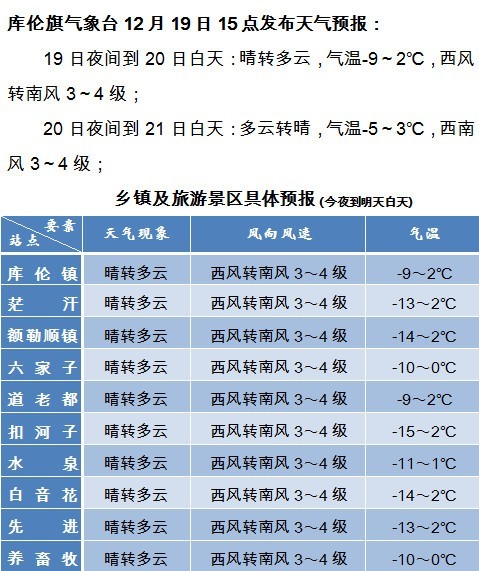 库伦旗气象台 12 月 19 日 15 点发布天气预报：

19 日夜间到 20 日白天：晴转多云，气温-9～2℃，西风转南风 3～4 级；

20 日夜间到 21 日白天：多云转晴，气温-5～3℃，西南风 3～4 级；

乡镇及旅游景区具体预报 (今夜到明天白天)

| 要素 站点 | 天气现象 | 风向风速 | 气温 |
|---|---|---|---|
| 库伦镇 | 晴转多云 | 西风转南风 3～4 级 | -9～2℃ |
| 茫汗 | 晴转多云 | 西风转南风 3～4 级 | -13～2℃ |
| 额勒顺镇 | 晴转多云 | 西风转南风 3～4 级 | -14～2℃ |
| 六家子 | 晴转多云 | 西风转南风 3～4 级 | -10～0℃ |
| 道老都 | 晴转多云 | 西风转南风 3～4 级 | -9～2℃ |
| 扣河子 | 晴转多云 | 西风转南风 3～4 级 | -15～2℃ |
| 水泉 | 晴转多云 | 西风转南风 3～4 级 | -11～1℃ |
| 白音花 | 晴转多云 | 西风转南风 3～4 级 | -14～2℃ |
| 先进 | 晴转多云 | 西风转南风 3～4 级 | -13～2℃ |
| 养畜牧 | 晴转多云 | 西风转南风 3～4 级 | -10～0℃ |